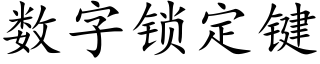 数字锁定键